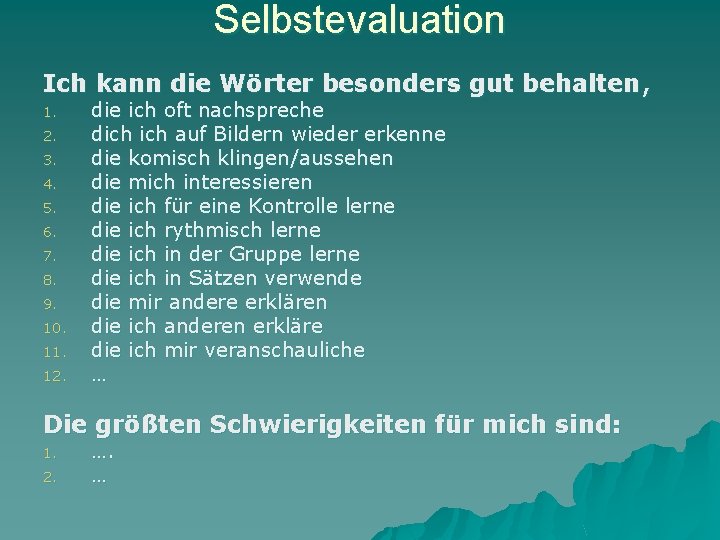 Selbstevaluation

Ich kann die Wörter besonders gut behalten,

1. die ich oft nachspreche
2. dich ich auf Bildern wieder erkenne
3. die komisch klingen/aussehen
4. die mich interessieren
5. die ich für eine Kontrolle lerne
6. die ich rythmisch lerne
7. die ich in der Gruppe lerne
8. die ich in Sätzen verwende
9. die mir andere erklären
10. die ich anderen erkläre
11. die ich mir veranschauliche
12. …

Die größten Schwierigkeiten für mich sind:

1. ….
2. …